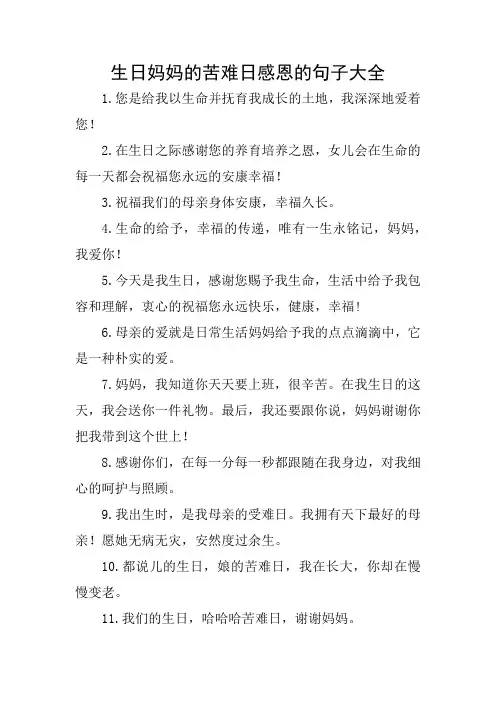 生日妈妈的苦难日感恩的句子大全

1.您是给我以生命并抚育我成长的土地，我深深地爱着您！

2.在生日之际感谢您的养育培养之恩，女儿会在生命的每一天都会祝福您永远的安康幸福！

3.祝福我们的母亲身体安康，幸福久长。

4.生命的给予，幸福的传递，唯有一生永铭记，妈妈，我爱你！

5.今天是我生日，感谢您赐予我生命，生活中给予我包容和理解，衷心的祝福您永远快乐，健康，幸福！

6.母亲的爱就是日常生活妈妈给予我的点点滴滴中，它是一种朴实的爱。

7.妈妈，我知道你天天要上班，很辛苦。在我生日的这天，我会送你一件礼物。最后，我还要跟你说，妈妈谢谢你把我带到这个世上！

8.感谢你们，在每一分每一秒都跟随在我身边，对我细心的呵护与照顾。

9.我出生时，是我母亲的受难日。我拥有天下最好的母亲！愿她无病无灾，安然度过余生。

10.都说儿的生日，娘的苦难日，我在长大，你却在慢慢变老。

11.我们的生日，哈哈哈苦难日，谢谢妈妈。